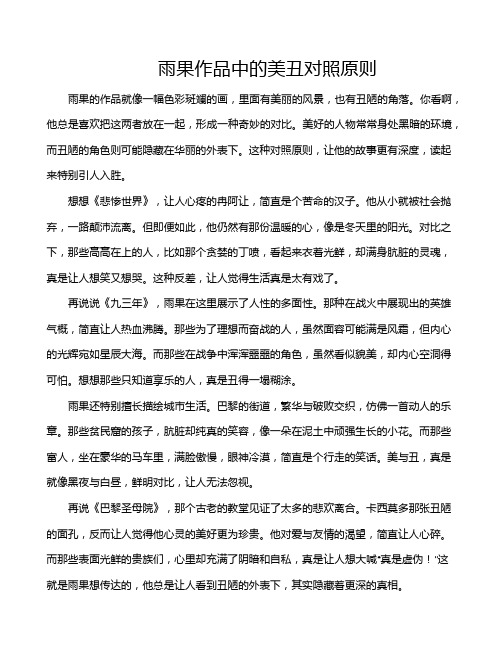 雨果作品中的美丑对照原则

雨果的作品就像一幅色彩斑斓的画，里面有美丽的风景，也有丑陋的角落。你看啊，他总是喜欢把这两者放在一起，形成一种奇妙的对比。美好的人物常常身处黑暗的环境，而丑陋的角色则可能隐藏在华丽的外表下。这种对照原则，让他的故事更有深度，读起来特别引人入胜。

想想《悲惨世界》，让人心疼的冉阿让，简直是个苦命的汉子。他从小就被社会抛弃，一路颠沛流离。但即便如此，他仍然有那份温暖的心，像是冬天里的阳光。对比之下，那些高高在上的人，比如那个贪婪的丁喷，看起来衣着光鲜，却满身肮脏的灵魂，真是让人想笑又想哭。这种反差，让人觉得生活真是太有戏了。

再说说《九三年》，雨果在这里展示了人性的多面性。那种在战火中展现出的英雄气概，简直让人热血沸腾。那些为了理想而奋战的人，虽然面容可能满是风霜，但内心的光辉宛如星辰大海。而那些在战争中浑浑噩噩的角色，虽然看似貌美，却内心空洞得可怕。想想那些只知道享乐的人，真是丑得一塌糊涂。

雨果还特别擅长描绘城市生活。巴黎的街道，繁华与破败交织，仿佛一首动人的乐章。那些贫民窟的孩子，肮脏却纯真的笑容，像一朵在泥土中顽强生长的小花。而那些富人，坐在豪华的马车里，满脸傲慢，眼神冷漠，简直是个行走的笑话。美与丑，真是就像黑夜与白昼，鲜明对比，让人无法忽视。

再说《巴黎圣母院》，那个古老的教堂见证了太多的悲欢离合。卡西莫多那张丑陋的面孔，反而让人觉得他心灵的美好更为珍贵。他对爱与友情的渴望，简直让人心碎。而那些表面光鲜的贵族们，心里却充满了阴暗和自私，真是让人想大喊"真是虚伪！"这就是雨果想传达的，他总是让人看到丑陋的外表下，其实隐藏着更深的真相。